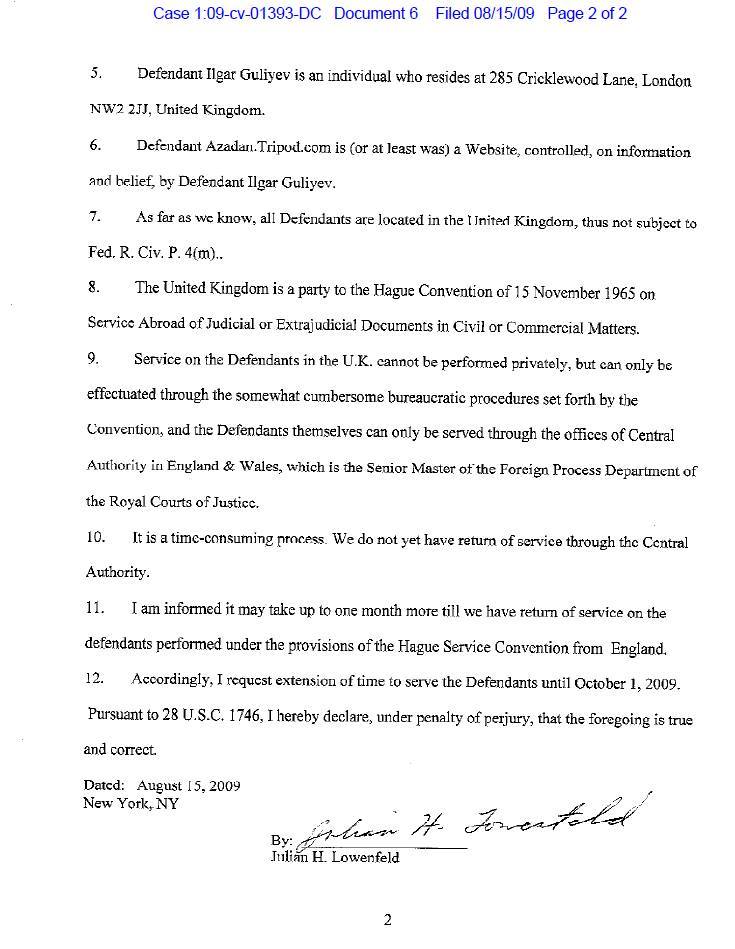 Case 1:09-cv-01393-DC Document 6 Filed 08/15/09 Page 2 of 2

5. Defendant Ilgar Guliyev is an individual who resides at 285 Cricklewood Lane, London NW2 2JJ, United Kingdom.

6. Defendant Azadan.Tripod.com is (or at least was) a Website, controlled, on information and belief, by Defendant Ilgar Guliyev.

7. As far as we know, all Defendants are located in the United Kingdom, thus not subject to Fed. R. Civ. P. 4(m)..

8. The United Kingdom is a party to the Hague Convention of 15 November 1965 on Service Abroad of Judicial or Extrajudicial Documents in Civil or Commercial Matters.

9. Service on the Defendants in the U.K. cannot be performed privately, but can only be effectuated through the somewhat cumbersome bureaucratic procedures set forth by the Convention, and the Defendants themselves can only be served through the offices of Central Authority in England & Wales, which is the Senior Master of the Foreign Process Department of the Royal Courts of Justice.

10. It is a time-consuming process. We do not yet have return of service through the Central Authority.

11. I am informed it may take up to one month more till we have return of service on the defendants performed under the provisions of the Hague Service Convention from England.

12. Accordingly, I request extension of time to serve the Defendants until October 1, 2009.

Pursuant to 28 U.S.C. 1746, I hereby declare, under penalty of perjury, that the foregoing is true and correct.

Dated: August 15, 2009
New York, NY

By: Julian H. Lowenfeld
Julian H. Lowenfeld

2